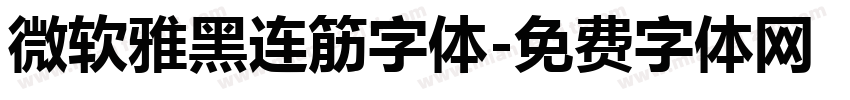 微软雅黑连筋字体-免费字体网